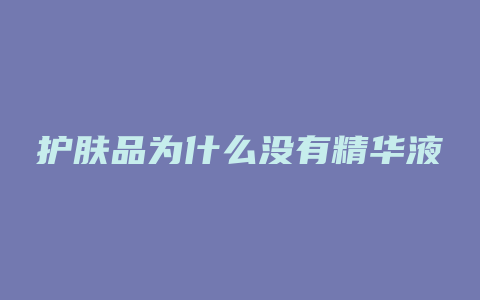 护肤品为什么没有精华液